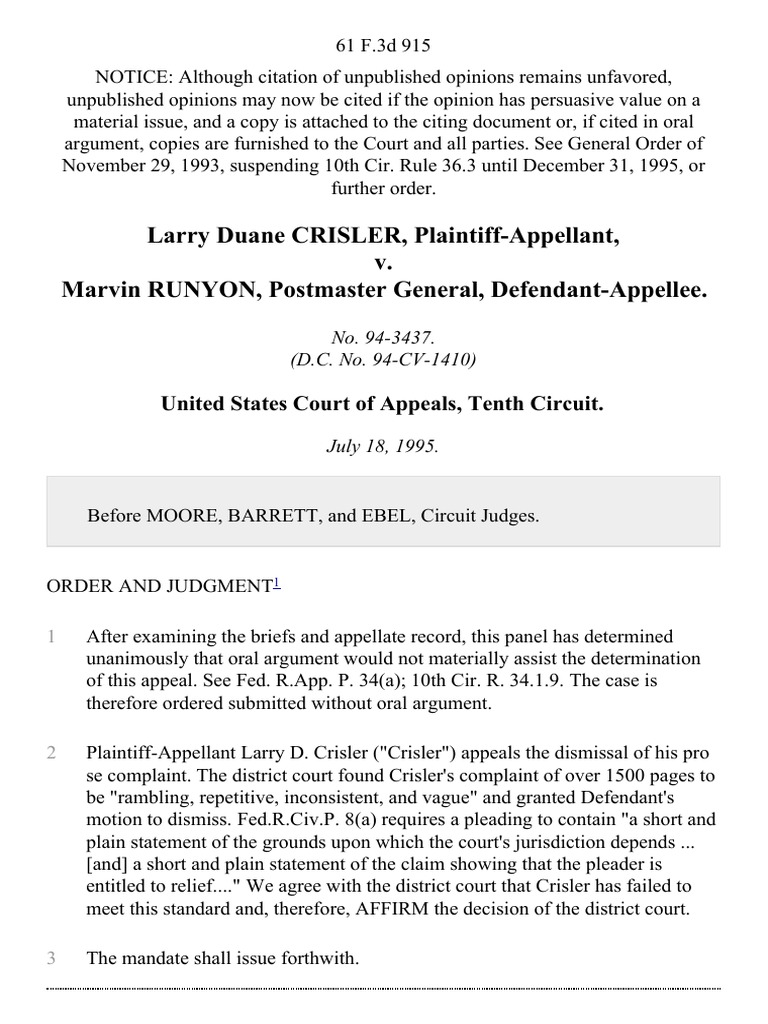 61 F.3d 915

NOTICE: Although citation of unpublished opinions remains unfavored, unpublished opinions may now be cited if the opinion has persuasive value on a material issue, and a copy is attached to the citing document or, if cited in oral argument, copies are furnished to the Court and all parties. See General Order of November 29, 1993, suspending 10th Cir. Rule 36.3 until December 31, 1995, or further order.

Larry Duane CRISLER, Plaintiff-Appellant,
v.
Marvin RUNYON, Postmaster General, Defendant-Appellee.

No. 94-3437.
(D.C. No. 94-CV-1410)

United States Court of Appeals, Tenth Circuit.

July 18, 1995.

Before MOORE, BARRETT, and EBEL, Circuit Judges.

ORDER AND JUDGMENT$^1$

1 After examining the briefs and appellate record, this panel has determined unanimously that oral argument would not materially assist the determination of this appeal. See Fed. R.App. P. 34(a); 10th Cir. R. 34.1.9. The case is therefore ordered submitted without oral argument.

2 Plaintiff-Appellant Larry D. Crisler ("Crisler") appeals the dismissal of his pro se complaint. The district court found Crisler's complaint of over 1500 pages to be "rambling, repetitive, inconsistent, and vague" and granted Defendant's motion to dismiss. Fed.R.Civ.P. 8(a) requires a pleading to contain "a short and plain statement of the grounds upon which the court's jurisdiction depends ... [and] a short and plain statement of the claim showing that the pleader is entitled to relief...." We agree with the district court that Crisler has failed to meet this standard and, therefore, AFFIRM the decision of the district court.

3 The mandate shall issue forthwith.